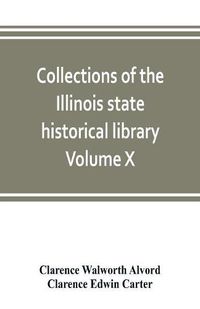 Collections of the Illinois state historical library Volume X

Clarence Walworth Alvord
Clarence Edwin Carter